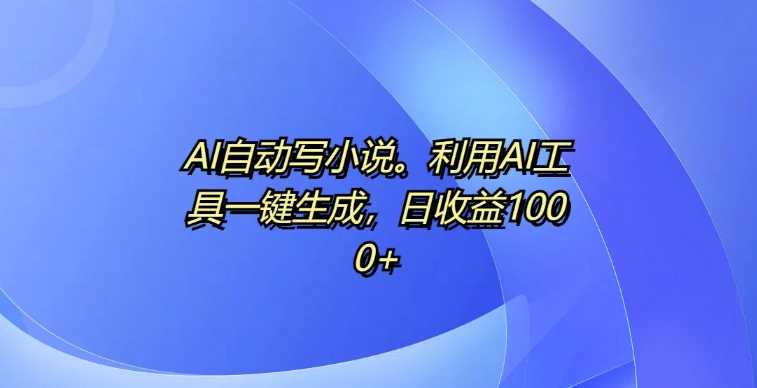 AI自动写小说。利用AI工具一键生成，日收益1000+